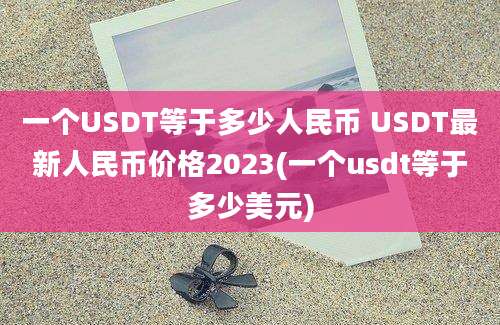 一个USDT等于多少人民币 USDT最新人民币价格2023(一个usdt等于多少美元)